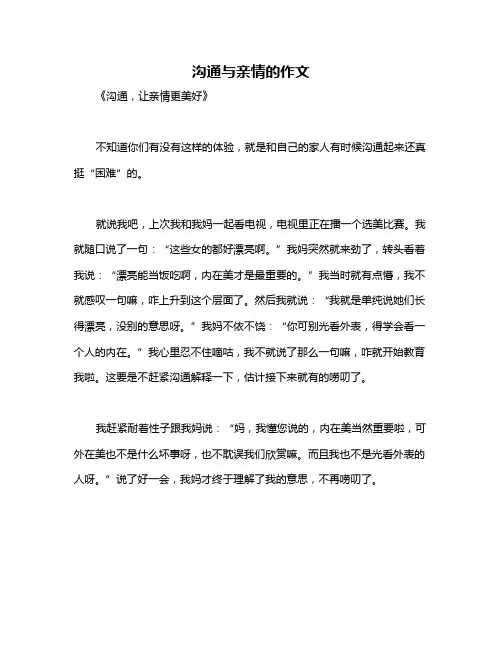 沟通与亲情的作文

《沟通，让亲情更美好》

不知道你们有没有这样的体验，就是和自己的家人有时候沟通起来还真挺“困难”的。

就说我吧，上次我和我妈一起看电视，电视里正在播一个选美比赛。我就随口说了一句：“这些女的都好漂亮啊。”我妈突然就来劲了，转头看着我说：“漂亮能当饭吃啊，内在美才是最重要的。”我当时就有点懵，我不就感叹一句嘛，咋上升到这个层面了。然后我就说：“我就是单纯说她们长得漂亮，没别的意思呀。”我妈不依不饶：“你可别光看外表，得学会看一个人的内在。”我心里忍不住嘀咕，我不就说了那么一句嘛，咋就开始教育我啦。这要是不赶紧沟通解释一下，估计接下来就有的唠叨了。

我赶紧耐着性子跟我妈说：“妈，我懂您说的，内在美当然重要啦，可外在美也不是什么坏事呀，也不耽误我们欣赏嘛。而且我也不是光看外表的人呀。”说了好一会，我妈才终于理解了我的意思，不再唠叨了。